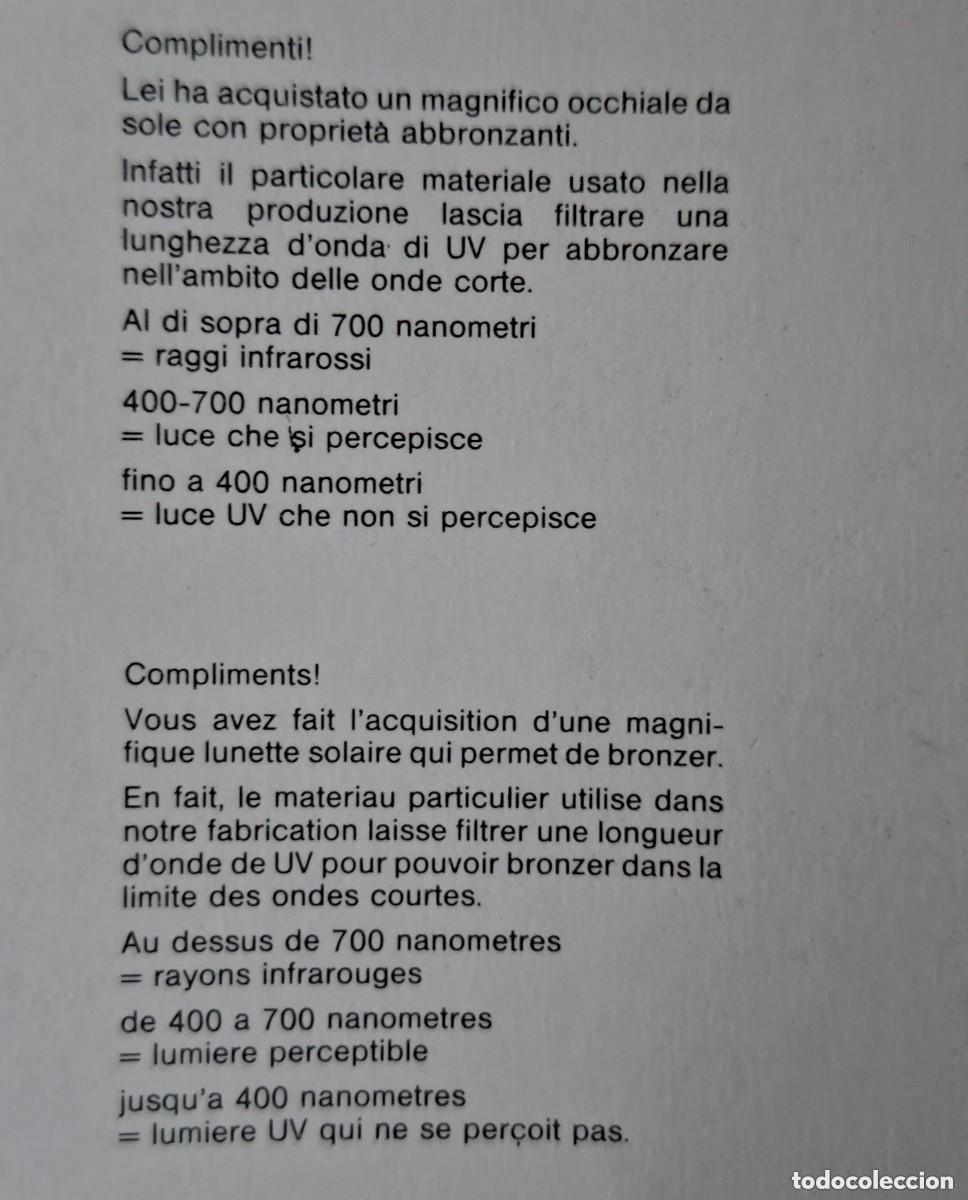 Complimenti!

Lei ha acquistato un magnifico occhiale da sole con proprietà abbronzanti.

Infatti il particolare materiale usato nella nostra produzione lascia filtrare una lunghezza d'onda di UV per abbronzare nell'ambito delle onde corte.

Al di sopra di 700 nanometri
= raggi infrarossi

400-700 nanometri
= luce che si percepisce

fino a 400 nanometri
= luce UV che non si percepisce

Compliments!

Vous avez fait l'acquisition d'une magnifique lunette solaire qui permet de bronzer.

En fait, le materiau particulier utilise dans notre fabrication laisse filtrer une longueur d'onde de UV pour pouvoir bronzer dans la limite des ondes courtes.

Au dessus de 700 nanometres
= rayons infrarouges

de 400 a 700 nanometres
= lumiere perceptible

jusqu'a 400 nanometres
= lumiere UV qui ne se perçoit pas.

todocoleccion